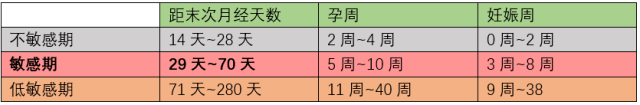 | | 距末次月经天数 | 孕周 | 妊娠周 |
|---|---|---|---|
| 不敏感期 | 14 天~28 天 | 2 周~4 周 | 0 周~2 周 |
| **敏感期** | **29 天~70 天** | 5 周~10 周 | 3 周~8 周 |
| 低敏感期 | 71 天~280 天 | 11 周~40 周 | 9 周~38 |